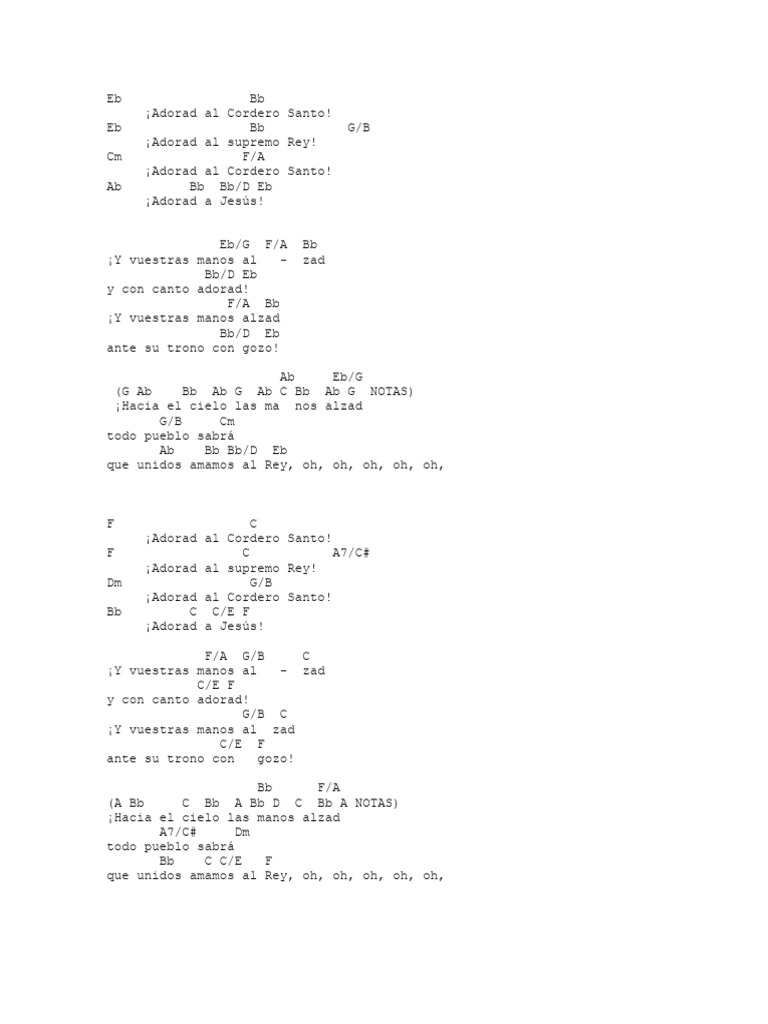 Eb                  Bb
¡Adorad al Cordero Santo!
Eb                  Bb            G/B
¡Adorad al supremo Rey!
Cm                 F/A
¡Adorad al Cordero Santo!
Ab         Bb  Bb/D Eb
¡Adorad a Jesús!

Eb/G  F/A  Bb
¡Y vuestras manos al   -  zad
Bb/D Eb
y con canto adorad!
F/A  Bb
¡Y vuestras manos alzad
Bb/D  Eb
ante su trono con gozo!

Ab     Eb/G
(G Ab    Bb  Ab G  Ab C Bb  Ab G  NOTAS)
¡Hacia el cielo las ma  nos alzad
G/B     Cm
todo pueblo sabrá
Ab    Bb Bb/D  Eb
que unidos amamos al Rey, oh, oh, oh, oh, oh,

F                  C
¡Adorad al Cordero Santo!
F                 C            A7/C#
¡Adorad al supremo Rey!
Dm                 G/B
¡Adorad al Cordero Santo!
Bb         C  C/E F
¡Adorad a Jesús!

F/A  G/B     C
¡Y vuestras manos al   -  zad
C/E F
y con canto adorad!
G/B  C
¡Y vuestras manos al  zad
C/E  F
ante su trono con   gozo!

Bb      F/A
(A Bb     C  Bb  A Bb D  C  Bb A NOTAS)
¡Hacia el cielo las manos alzad
A7/C#     Dm
todo pueblo sabrá
Bb    C C/E   F
que unidos amamos al Rey, oh, oh, oh, oh, oh,